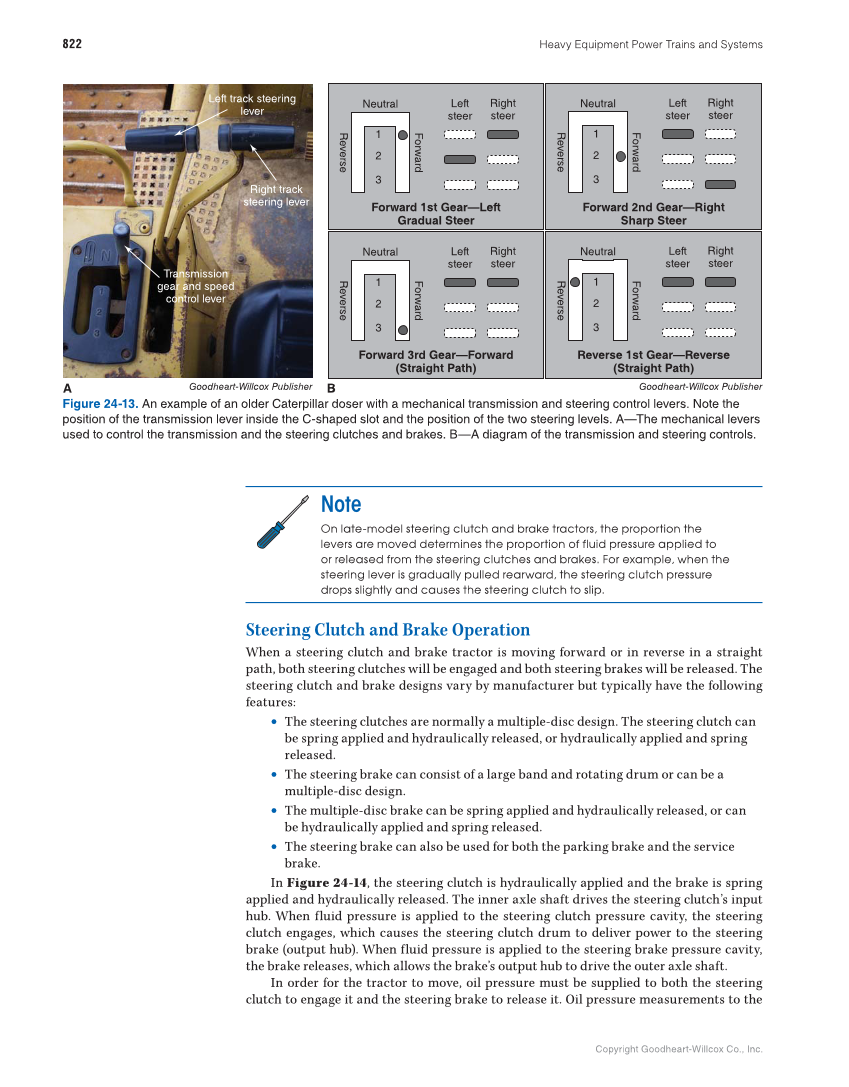 822

Heavy Equipment Power Trains and Systems

Left track steering lever

Right track steering lever

Transmission gear and speed control lever

N
1
2
3

A

Goodheart-Willcox Publisher

Neutral
Left steer
Right steer
Reverse
1
2
3
Forward
Forward 1st Gear—Left Gradual Steer

Neutral
Left steer
Right steer
Reverse
1
2
3
Forward
Forward 2nd Gear—Right Sharp Steer

Neutral
Left steer
Right steer
Reverse
1
2
3
Forward
Forward 3rd Gear—Forward (Straight Path)

Neutral
Left steer
Right steer
Reverse
1
2
3
Forward
Reverse 1st Gear—Reverse (Straight Path)

B

Goodheart-Willcox Publisher

Figure 24-13. An example of an older Caterpillar doser with a mechanical transmission and steering control levers. Note the position of the transmission lever inside the C-shaped slot and the position of the two steering levels. A—The mechanical levers used to control the transmission and the steering clutches and brakes. B—A diagram of the transmission and steering controls.

Note

On late-model steering clutch and brake tractors, the proportion the levers are moved determines the proportion of fluid pressure applied to or released from the steering clutches and brakes. For example, when the steering lever is gradually pulled rearward, the steering clutch pressure drops slightly and causes the steering clutch to slip.

Steering Clutch and Brake Operation

When a steering clutch and brake tractor is moving forward or in reverse in a straight path, both steering clutches will be engaged and both steering brakes will be released. The steering clutch and brake designs vary by manufacturer but typically have the following features:

• The steering clutches are normally a multiple-disc design. The steering clutch can be spring applied and hydraulically released, or hydraulically applied and spring released.
• The steering brake can consist of a large band and rotating drum or can be a multiple-disc design.
• The multiple-disc brake can be spring applied and hydraulically released, or can be hydraulically applied and spring released.
• The steering brake can also be used for both the parking brake and the service brake.

In Figure 24-14, the steering clutch is hydraulically applied and the brake is spring applied and hydraulically released. The inner axle shaft drives the steering clutch's input hub. When fluid pressure is applied to the steering clutch pressure cavity, the steering clutch engages, which causes the steering clutch drum to deliver power to the steering brake (output hub). When fluid pressure is applied to the steering brake pressure cavity, the brake releases, which allows the brake's output hub to drive the outer axle shaft.

In order for the tractor to move, oil pressure must be supplied to both the steering clutch to engage it and the steering brake to release it. Oil pressure measurements to the

Copyright Goodheart-Willcox Co., Inc.